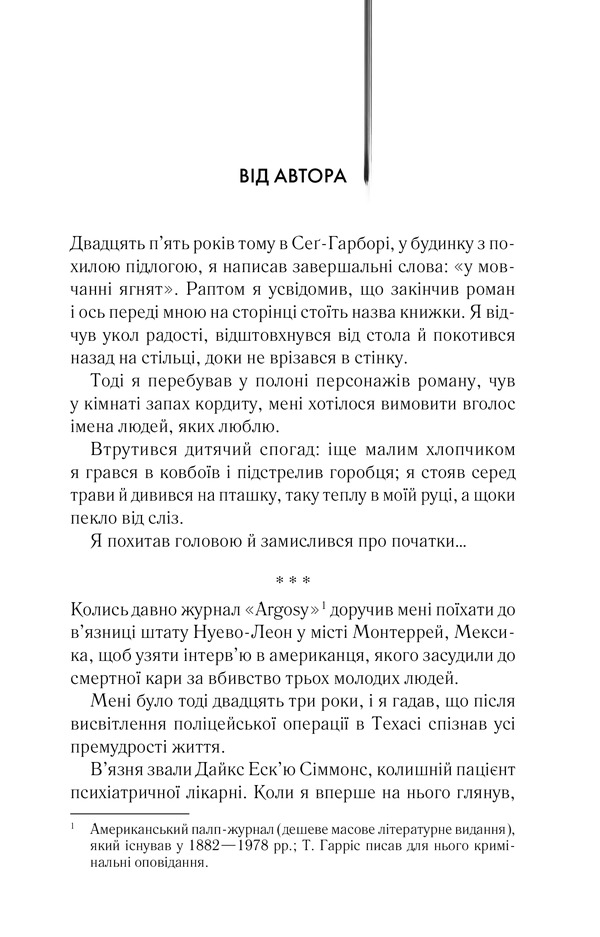 ВІД АВТОРА

Двадцять п'ять років тому в Сеґ-Гарборі, у будинку з похилою підлогою, я написав завершальні слова: «у мовчанні ягнят». Раптом я усвідомив, що закінчив роман і ось переді мною на сторінці стоїть назва книжки. Я відчув укол радості, відштовхнувся від стола й покотився назад на стільці, доки не врізався в стінку.

Тоді я перебував у полоні персонажів роману, чув у кімнаті запах кордиту, мені хотілося вимовити вголос імена людей, яких люблю.

Втрутився дитячий спогад: іще малим хлопчиком я грався в ковбоїв і підстрелив горобця; я стояв серед трави й дивився на пташку, таку теплу в моїй руці, а щоки пекло від сліз.

Я похитав головою й замислився про початки...

* * *

Колись давно журнал «Argosy»$^1$ доручив мені поїхати до в'язниці штату Нуево-Леон у місті Монтеррей, Мексика, щоб узяти інтерв'ю в американця, якого засудили до смертної кари за вбивство трьох молодих людей.

Мені було тоді двадцять три роки, і я гадав, що після висвітлення поліцейської операції в Техасі спізнав усі премудрості життя.

В'язня звали Дайкс Еск'ю Сіммонс, колишній пацієнт психіатричної лікарні. Коли я вперше на нього глянув,

$^1$ Американський палп-журнал (дешеве масове літературне видання), який існував у 1882—1978 рр.; Т. Гарріс писав для нього кримінальні оповідання.